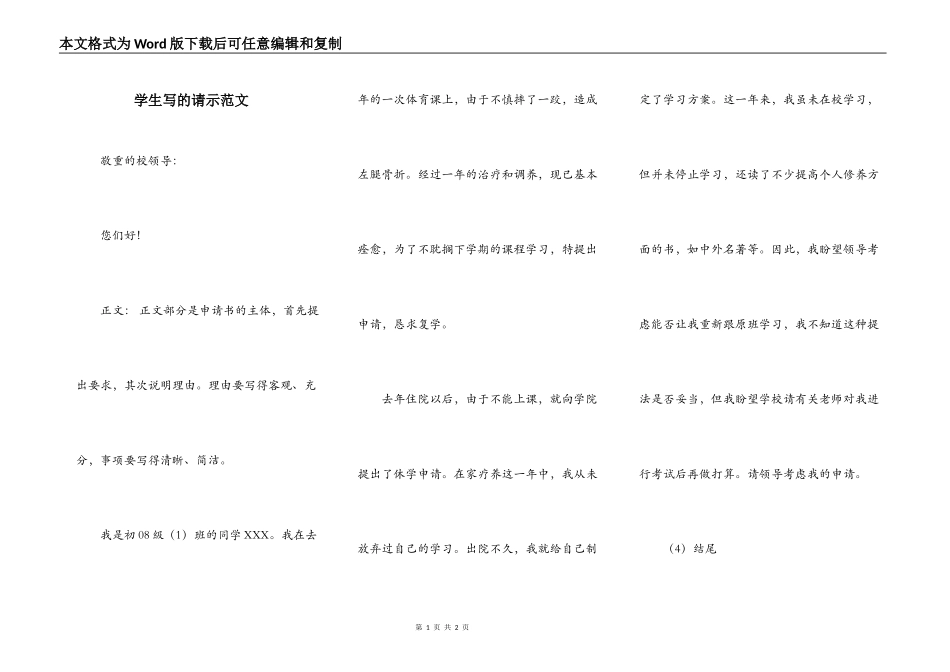 本文格式为Word版下载后可任意编辑和复制

学生写的请示范文

敬重的校领导:

您们好!

正文: 正文部分是申请书的主体，首先提出要求，其次说明理由。理由要写得客观、充分，事项要写得清晰、简洁。

我是初08级（1）班的同学XXX。我在去年的一次体育课上，由于不慎摔了一跤，造成左腿骨折。经过一年的治疗和调养，现已基本痊愈，为了不耽搁下学期的课程学习，特提出申请，恳求复学。

去年住院以后，由于不能上课，就向学院提出了休学申请。在家疗养这一年中，我从未放弃过自己的学习。出院不久，我就给自己制定了学习方案。这一年来，我虽未在校学习，但并未停止学习，还读了不少提高个人修养方面的书，如中外名著等。因此，我盼望领导考虑能否让我重新跟原班学习，我不知道这种提法是否妥当，但我盼望学校请有关老师对我进行考试后再做打算。请领导考虑我的申请。

（4）结尾

第 1 页 共 2 页